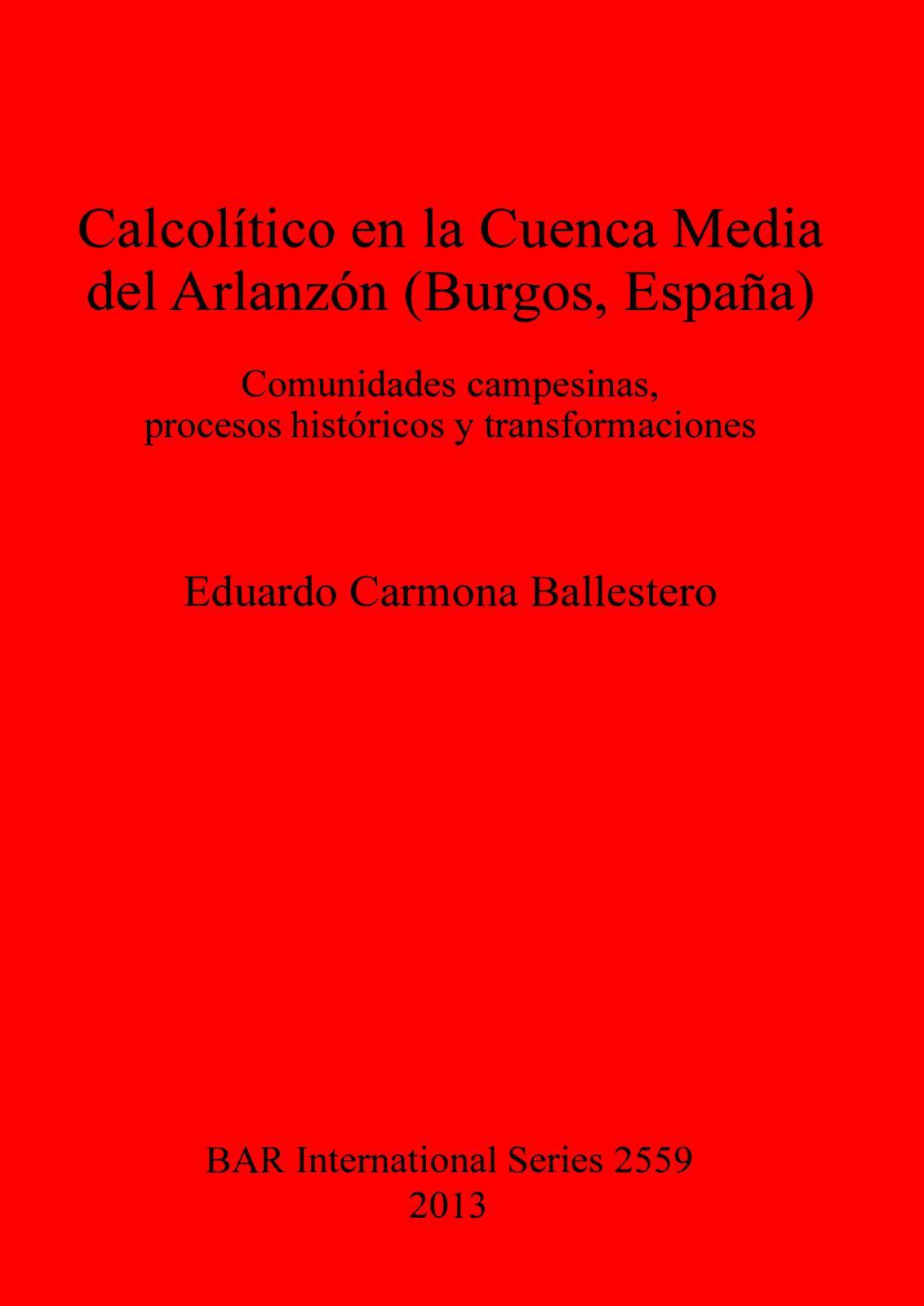 Calcolítico en la Cuenca Media
del Arlanzón (Burgos, España)

Comunidades campesinas,
procesos históricos y transformaciones

Eduardo Carmona Ballestero

BAR International Series 2559
2013